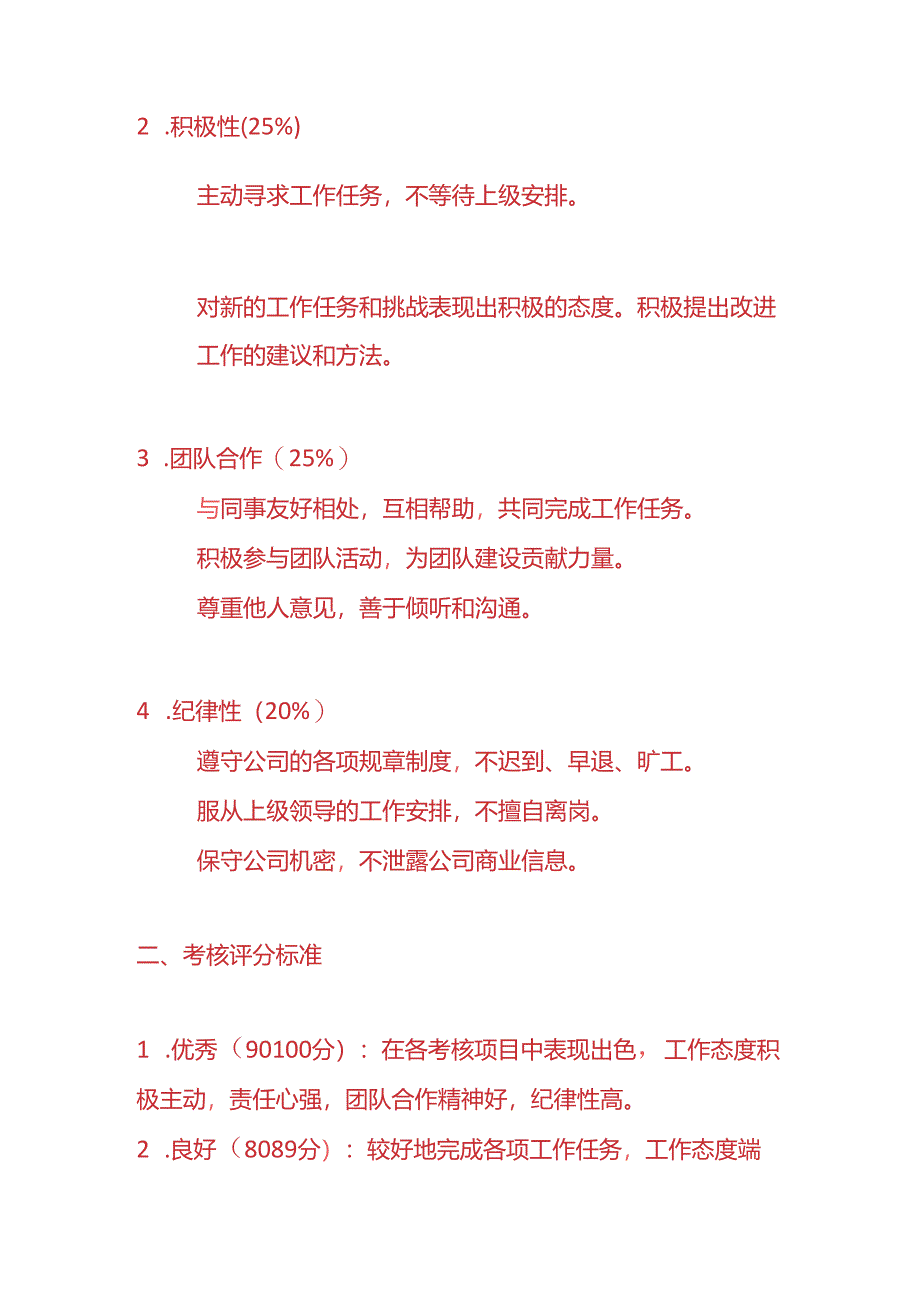 2 .积极性(25%)

主动寻求工作任务，不等待上级安排。

对新的工作任务和挑战表现出积极的态度。积极提出改进工作的建议和方法。

3 .团队合作（25%）

与同事友好相处，互相帮助，共同完成工作任务。

积极参与团队活动，为团队建设贡献力量。

尊重他人意见，善于倾听和沟通。

4 .纪律性（20%）

遵守公司的各项规章制度，不迟到、早退、旷工。

服从上级领导的工作安排，不擅自离岗。

保守公司机密，不泄露公司商业信息。

二、考核评分标准

1 .优秀（90100分）：在各考核项目中表现出色，工作态度积极主动，责任心强，团队合作精神好，纪律性高。

2 .良好（8089分）：较好地完成各项工作任务，工作态度端